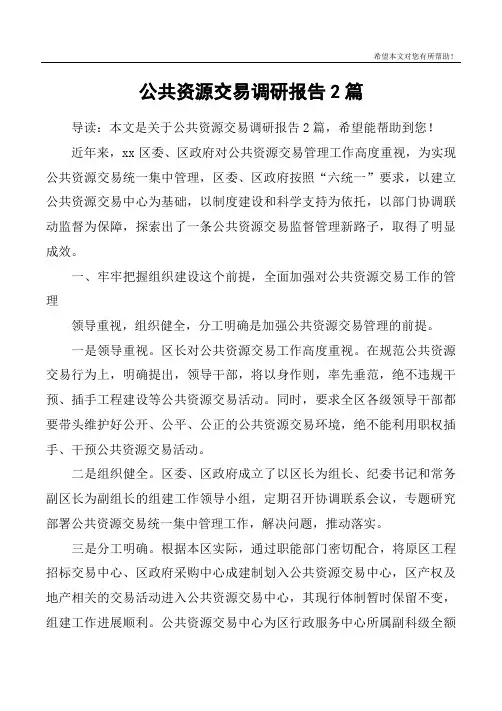 希望本文对您有所帮助！

公共资源交易调研报告2篇

导读：本文是关于公共资源交易调研报告2篇，希望能帮助到您！

近年来，xx区委、区政府对公共资源交易管理工作高度重视，为实现公共资源交易统一集中管理，区委、区政府按照“六统一”要求，以建立公共资源交易中心为基础，以制度建设和科学支持为依托，以部门协调联动监督为保障，探索出了一条公共资源交易监督管理新路子，取得了明显成效。

一、牢牢把握组织建设这个前提，全面加强对公共资源交易工作的管理

领导重视，组织健全，分工明确是加强公共资源交易管理的前提。

一是领导重视。区长对公共资源交易工作高度重视。在规范公共资源交易行为上，明确提出，领导干部，将以身作则，率先垂范，绝不违规干预、插手工程建设等公共资源交易活动。同时，要求全区各级领导干部都要带头维护好公开、公平、公正的公共资源交易环境，绝不能利用职权插手、干预公共资源交易活动。

二是组织健全。区委、区政府成立了以区长为组长、纪委书记和常务副区长为副组长的组建工作领导小组，定期召开协调联系会议，专题研究部署公共资源交易统一集中管理工作，解决问题，推动落实。

三是分工明确。根据本区实际，通过职能部门密切配合，将原区工程招标交易中心、区政府采购中心成建制划入公共资源交易中心，区产权及地产相关的交易活动进入公共资源交易中心，其现行体制暂时保留不变，组建工作进展顺利。公共资源交易中心为区行政服务中心所属副科级全额